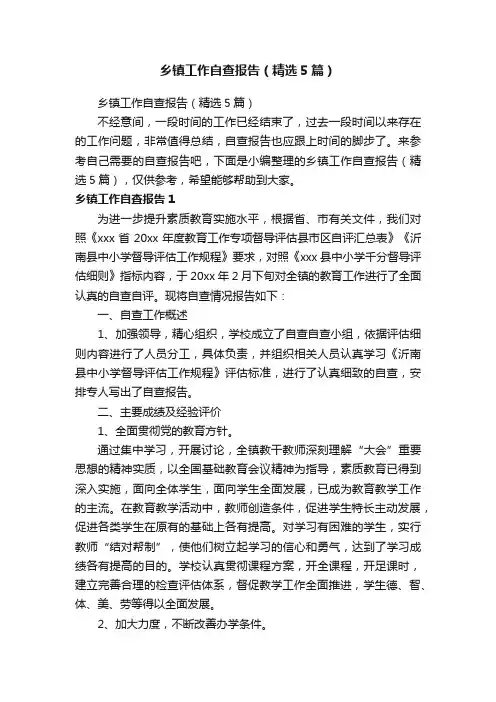 乡镇工作自查报告（精选5篇）

乡镇工作自查报告（精选5篇）

不经意间，一段时间的工作已经结束了，过去一段时间以来存在的工作问题，非常值得总结，自查报告也应跟上时间的脚步了。来参考自己需要的自查报告吧，下面是小编整理的乡镇工作自查报告（精选5篇），仅供参考，希望能够帮助到大家。

乡镇工作自查报告1

为进一步提升素质教育实施水平，根据省、市有关文件，我们对照《xxx省20xx年度教育工作专项督导评估县市区自评汇总表》《沂南县中小学督导评估工作规程》要求，对照《xxx县中小学千分督导评估细则》指标内容，于20xx年2月下旬对全镇的教育工作进行了全面认真的自查自评。现将自查情况报告如下：

一、自查工作概述

1、加强领导，精心组织，学校成立了自查自查小组，依据评估细则内容进行了人员分工，具体负责，并组织相关人员认真学习《沂南县中小学督导评估工作规程》评估标准，进行了认真细致的自查，安排专人写出了自查报告。

二、主要成绩及经验评价

1、全面贯彻党的教育方针。

通过集中学习，开展讨论，全镇教干教师深刻理解“大会”重要思想的精神实质，以全国基础教育会议精神为指导，素质教育已得到深入实施，面向全体学生，面向学生全面发展，已成为教育教学工作的主流。在教育教学活动中，教师创造条件，促进学生特长主动发展，促进各类学生在原有的基础上各有提高。对学习有困难的学生，实行教师“结对帮制”，使他们树立起学习的信心和勇气，达到了学习成绩各有提高的目的。学校认真贯彻课程方案，开全课程，开足课时，建立完善合理的检查评估体系，督促教学工作全面推进，学生德、智、体、美、劳等得以全面发展。

2、加大力度，不断改善办学条件。